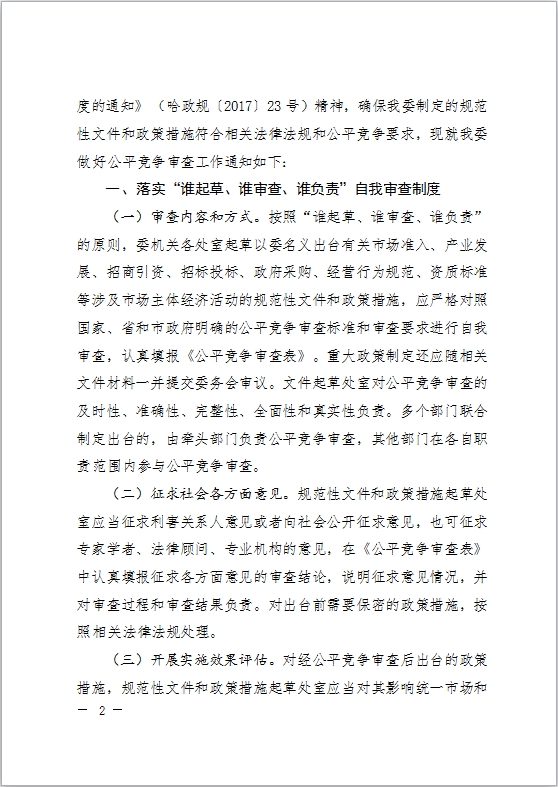 度的通知》（哈政规〔2017〕23号）精神，确保我委制定的规范性文件和政策措施符合相关法律法规和公平竞争要求，现就我委做好公平竞争审查工作通知如下：

一、落实“谁起草、谁审查、谁负责”自我审查制度

（一）审查内容和方式。按照“谁起草、谁审查、谁负责”的原则，委机关各处室起草以委名义出台有关市场准入、产业发展、招商引资、招标投标、政府采购、经营行为规范、资质标准等涉及市场主体经济活动的规范性文件和政策措施，应严格对照国家、省和市政府明确的公平竞争审查标准和审查要求进行自我审查，认真填报《公平竞争审查表》。重大政策制定还应随相关文件材料一并提交委务会审议。文件起草处室对公平竞争审查的及时性、准确性、完整性、全面性和真实性负责。多个部门联合制定出台的，由牵头部门负责公平竞争审查，其他部门在各自职责范围内参与公平竞争审查。

（二）征求社会各方面意见。规范性文件和政策措施起草处室应当征求利害关系人意见或者向社会公开征求意见，也可征求专家学者、法律顾问、专业机构的意见，在《公平竞争审查表》中认真填报征求各方面意见的审查结论，说明征求意见情况，并对审查过程和审查结果负责。对出台前需要保密的政策措施，按照相关法律法规处理。

（三）开展实施效果评估。对经公平竞争审查后出台的政策措施，规范性文件和政策措施起草处室应当对其影响统一市场和

— 2 —